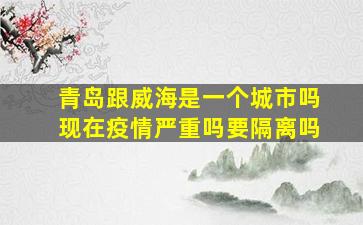 青岛跟威海是一个城市吗
现在疫情严重吗要隔离吗